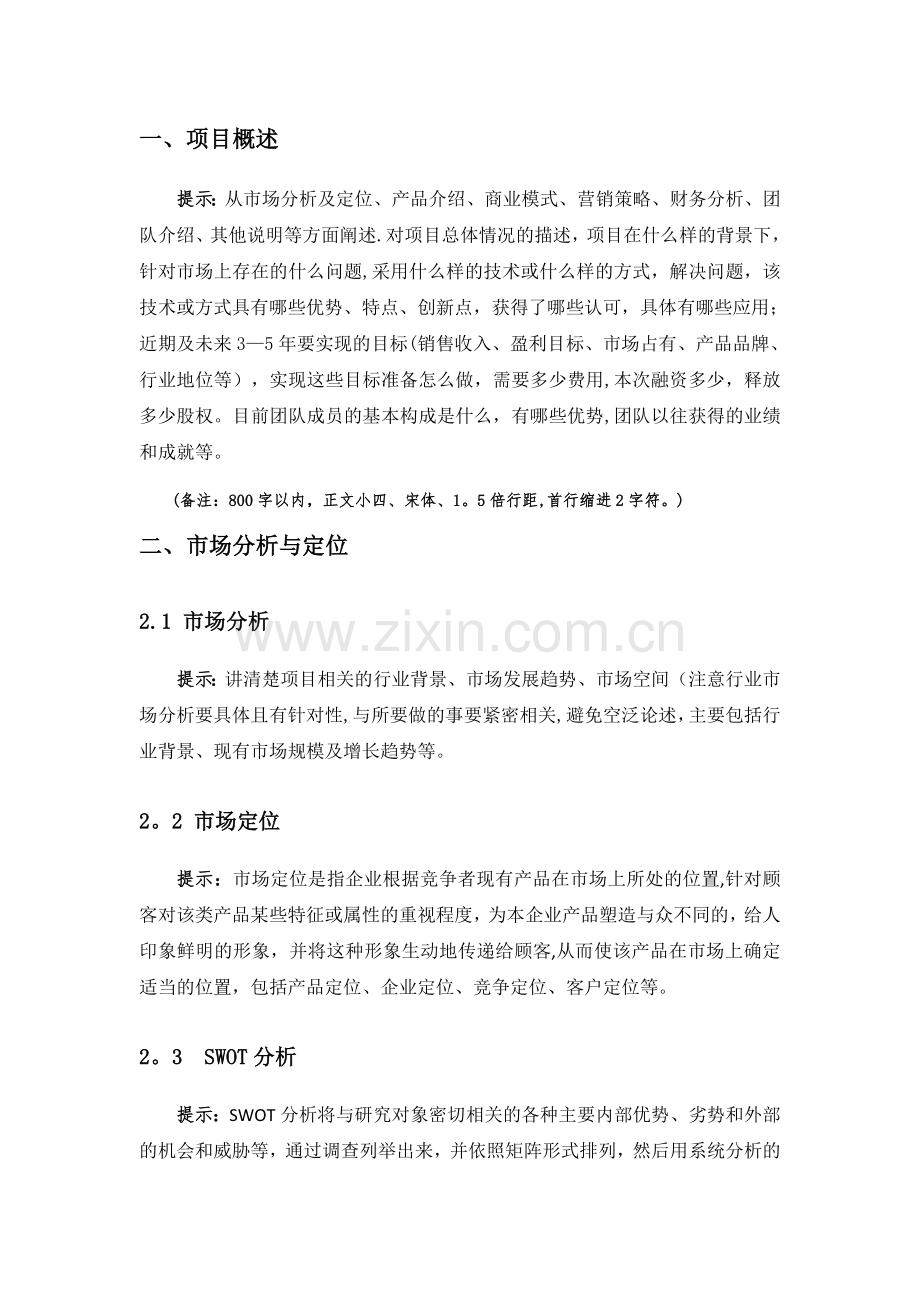 一、项目概述

提示:从市场分析及定位、产品介绍、商业模式、营销策略、财务分析、团队介绍、其他说明等方面阐述.对项目总体情况的描述，项目在什么样的背景下，针对市场上存在的什么问题,采用什么样的技术或什么样的方式，解决问题，该技术或方式具有哪些优势、特点、创新点，获得了哪些认可，具体有哪些应用；近期及未来3—5年要实现的目标(销售收入、盈利目标、市场占有、产品品牌、行业地位等），实现这些目标准备怎么做，需要多少费用,本次融资多少，释放多少股权。目前团队成员的基本构成是什么，有哪些优势,团队以往获得的业绩和成就等。

（备注：800字以内，正文小四、宋体、1。5倍行距,首行缩进2字符。）

二、市场分析与定位

2.1 市场分析

提示:讲清楚项目相关的行业背景、市场发展趋势、市场空间（注意行业市场分析要具体且有针对性,与所要做的事要紧密相关,避免空泛论述,主要包括行业背景、现有市场规模及增长趋势等。

2。2 市场定位

提示：市场定位是指企业根据竞争者现有产品在市场上所处的位置,针对顾客对该类产品某些特征或属性的重视程度，为本企业产品塑造与众不同的，给人印象鲜明的形象，并将这种形象生动地传递给顾客,从而使该产品在市场上确定适当的位置，包括产品定位、企业定位、竞争定位、客户定位等。

2。3 SWOT分析

提示：SWOT分析将与研究对象密切相关的各种主要内部优势、劣势和外部的机会和威胁等，通过调查列举出来，并依照矩阵形式排列，然后用系统分析的

www.zixin.com.cn